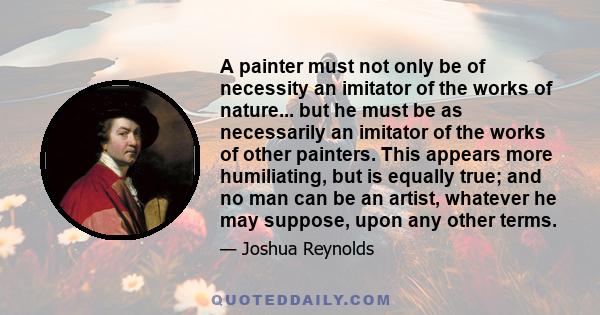 A painter must not only be of necessity an imitator of the works of nature... but he must be as necessarily an imitator of the works of other painters. This appears more humiliating, but is equally true; and no man can be an artist, whatever he may suppose, upon any other terms.

— Joshua Reynolds

QUOTEDDAILY.COM